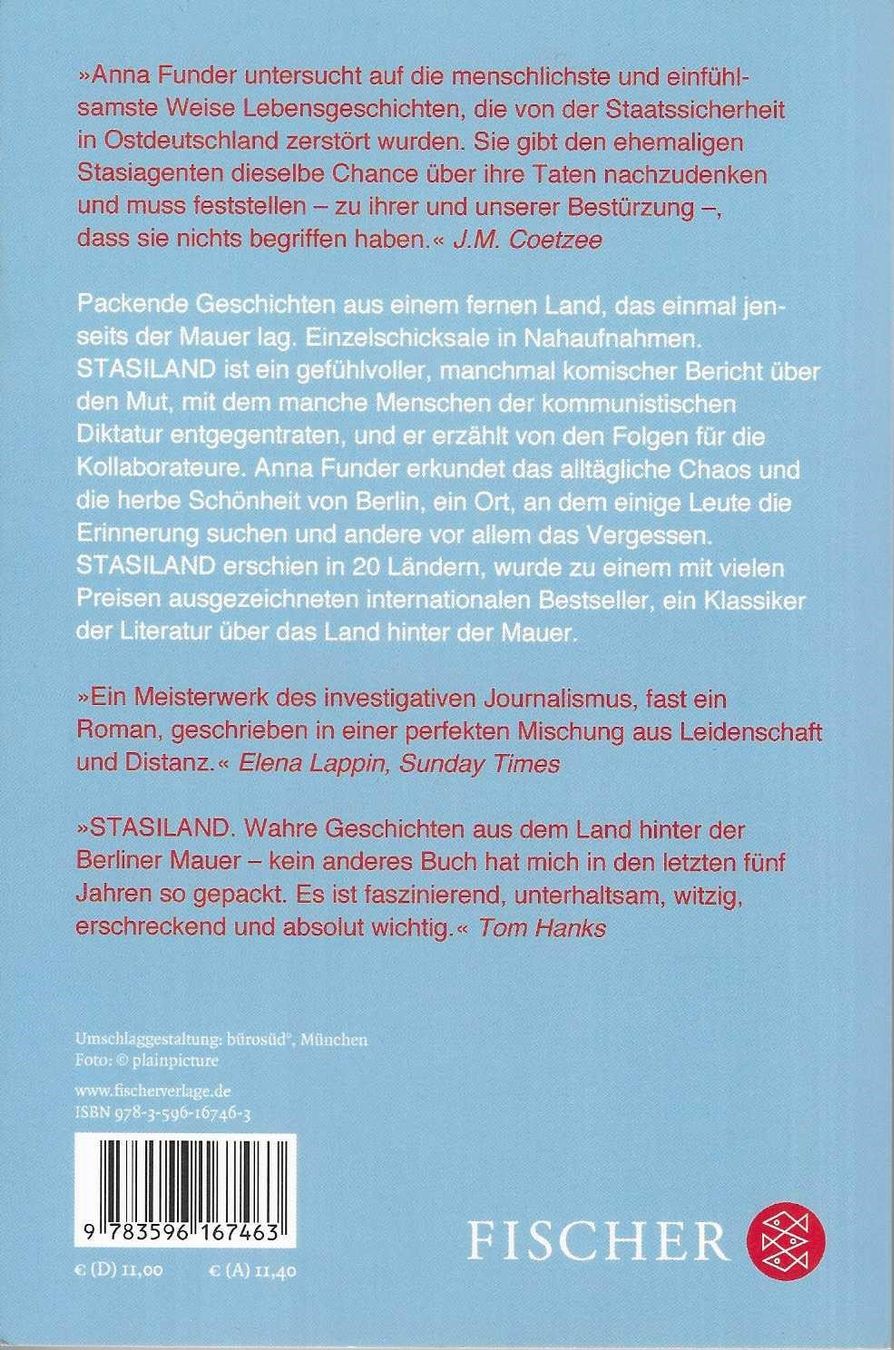 »Anna Funder untersucht auf die menschlichste und einfühlsamste Weise Lebensgeschichten, die von der Staatssicherheit in Ostdeutschland zerstört wurden. Sie gibt den ehemaligen Stasiagenten dieselbe Chance über ihre Taten nachzudenken und muss feststellen – zu ihrer und unserer Bestürzung –, dass sie nichts begriffen haben.« J.M. Coetzee

Packende Geschichten aus einem fernen Land, das einmal jenseits der Mauer lag. Einzelschicksale in Nahaufnahmen. STASILAND ist ein gefühlvoller, manchmal komischer Bericht über den Mut, mit dem manche Menschen der kommunistischen Diktatur entgegentraten, und er erzählt von den Folgen für die Kollaborateure. Anna Funder erkundet das alltägliche Chaos und die herbe Schönheit von Berlin, ein Ort, an dem einige Leute die Erinnerung suchen und andere vor allem das Vergessen. STASILAND erschien in 20 Ländern, wurde zu einem mit vielen Preisen ausgezeichneten internationalen Bestseller, ein Klassiker der Literatur über das Land hinter der Mauer.

»Ein Meisterwerk des investigativen Journalismus, fast ein Roman, geschrieben in einer perfekten Mischung aus Leidenschaft und Distanz.« Elena Lappin, Sunday Times

»STASILAND. Wahre Geschichten aus dem Land hinter der Berliner Mauer – kein anderes Buch hat mich in den letzten fünf Jahren so gepackt. Es ist faszinierend, unterhaltsam, witzig, erschreckend und absolut wichtig.« Tom Hanks

Umschlaggestaltung: bürosüd°, München
Foto: © plainpicture

www.fischerverlage.de
ISBN 978-3-596-16746-3

9 783596 167463

€ (D) 11,00 € (A) 11,40

FISCHER